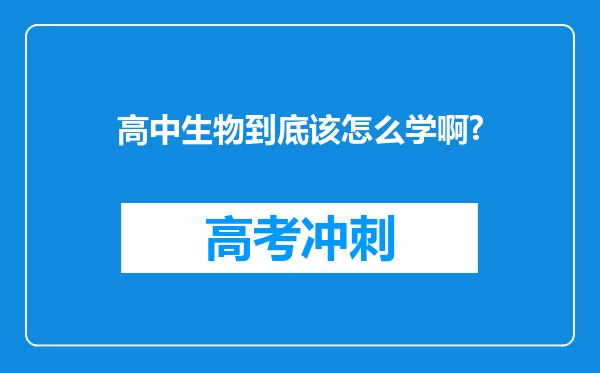 高中生物到底该怎么学啊?

高考冲刺